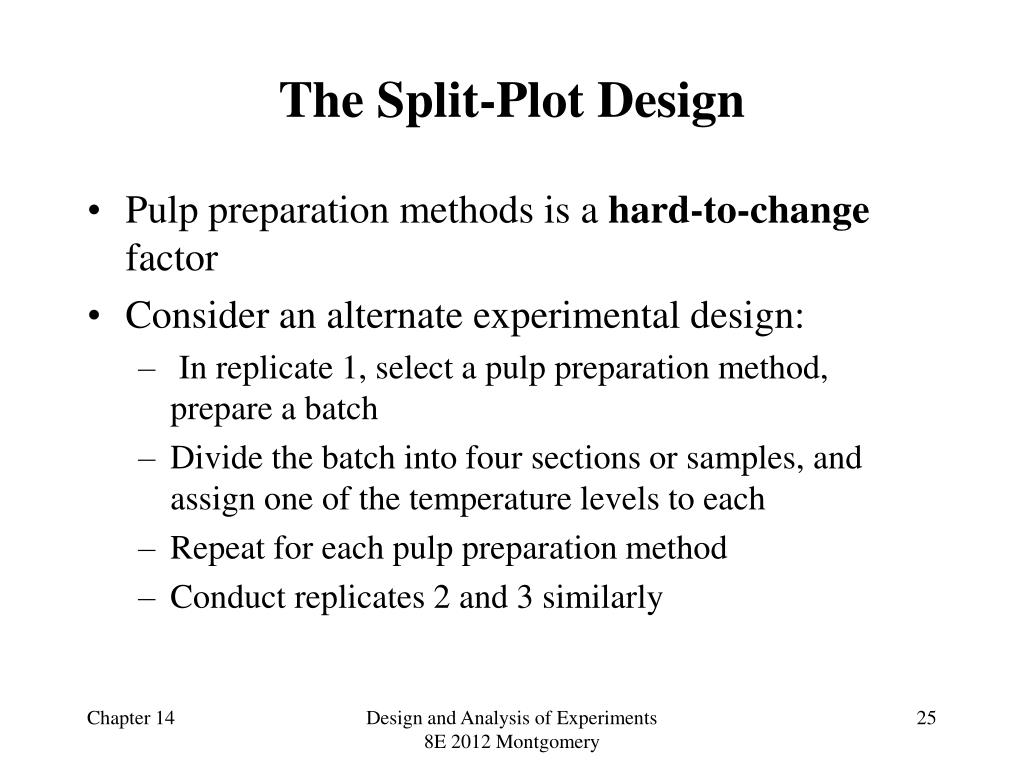 The Split-Plot Design

• Pulp preparation methods is a hard-to-change factor
• Consider an alternate experimental design:
– In replicate 1, select a pulp preparation method, prepare a batch
– Divide the batch into four sections or samples, and assign one of the temperature levels to each
– Repeat for each pulp preparation method
– Conduct replicates 2 and 3 similarly

Chapter 14

Design and Analysis of Experiments 8E 2012 Montgomery

25